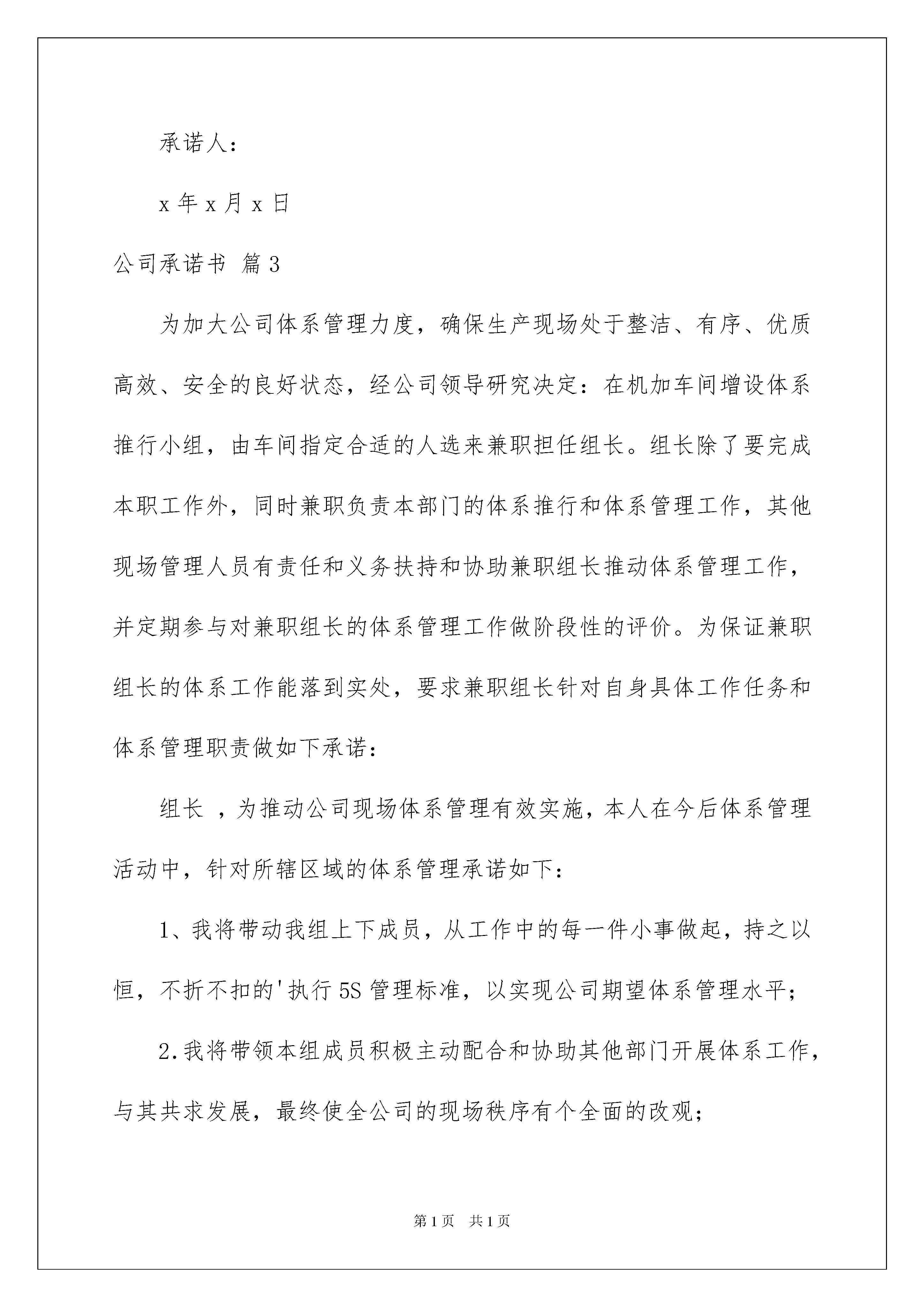 承诺人：

x 年 x 月 x 日

公司承诺书 篇 3

为加大公司体系管理力度，确保生产现场处于整洁、有序、优质高效、安全的良好状态，经公司领导研究决定：在机加车间增设体系推行小组，由车间指定合适的人选来兼职担任组长。组长除了要完成本职工作外，同时兼职负责本部门的体系推行和体系管理工作，其他现场管理人员有责任和义务扶持和协助兼职组长推动体系管理工作，并定期参与对兼职组长的体系管理工作做阶段性的评价。为保证兼职组长的体系工作能落到实处，要求兼职组长针对自身具体工作任务和体系管理职责做如下承诺：

组长 ，为推动公司现场体系管理有效实施，本人在今后体系管理活动中，针对所辖区域的体系管理承诺如下：

1、我将带动我组上下成员，从工作中的每一件小事做起，持之以恒，不折不扣的'执行 5S 管理标准，以实现公司期望体系管理水平；

2.我将带领本组成员积极主动配合和协助其他部门开展体系工作，与其共求发展，最终使全公司的现场秩序有个全面的改观；

第 1 页 共 1 页